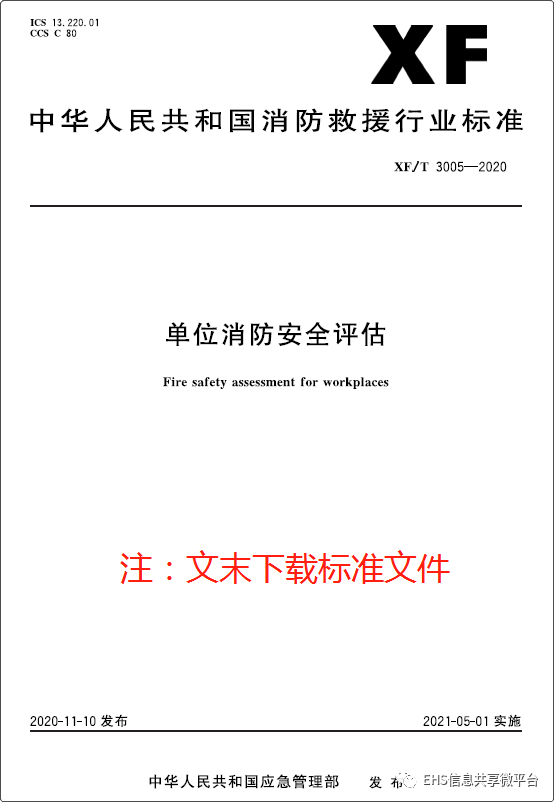 ICS 13.220.01
CCS C 80

XF

中华人民共和国消防救援行业标准

XF/T 3005—2020

单位消防安全评估

Fire safety assessment for workplaces

注：文末下载标准文件

2020-11-10 发布

2021-05-01 实施

中华人民共和国应急管理部 发布

EHS信息共享微平台